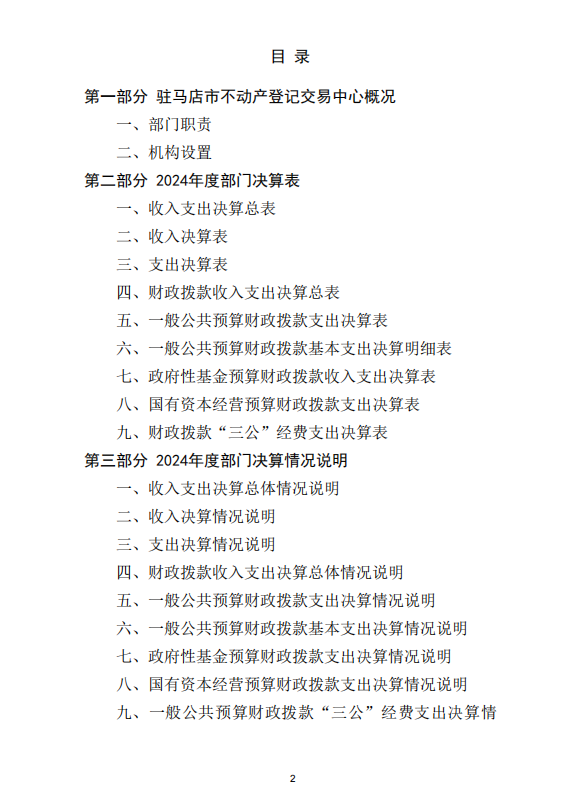 目 录

第一部分 驻马店市不动产登记交易中心概况

一、部门职责

二、机构设置

第二部分 2024年度部门决算表

一、收入支出决算总表

二、收入决算表

三、支出决算表

四、财政拨款收入支出决算总表

五、一般公共预算财政拨款支出决算表

六、一般公共预算财政拨款基本支出决算明细表

七、政府性基金预算财政拨款收入支出决算表

八、国有资本经营预算财政拨款支出决算表

九、财政拨款“三公”经费支出决算表

第三部分 2024年度部门决算情况说明

一、收入支出决算总体情况说明

二、收入决算情况说明

三、支出决算情况说明

四、财政拨款收入支出决算总体情况说明

五、一般公共预算财政拨款支出决算情况说明

六、一般公共预算财政拨款基本支出决算情况说明

七、政府性基金预算财政拨款支出决算情况说明

八、国有资本经营预算财政拨款支出决算情况说明

九、一般公共预算财政拨款“三公”经费支出决算情

2